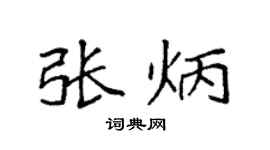 张炳

词典网